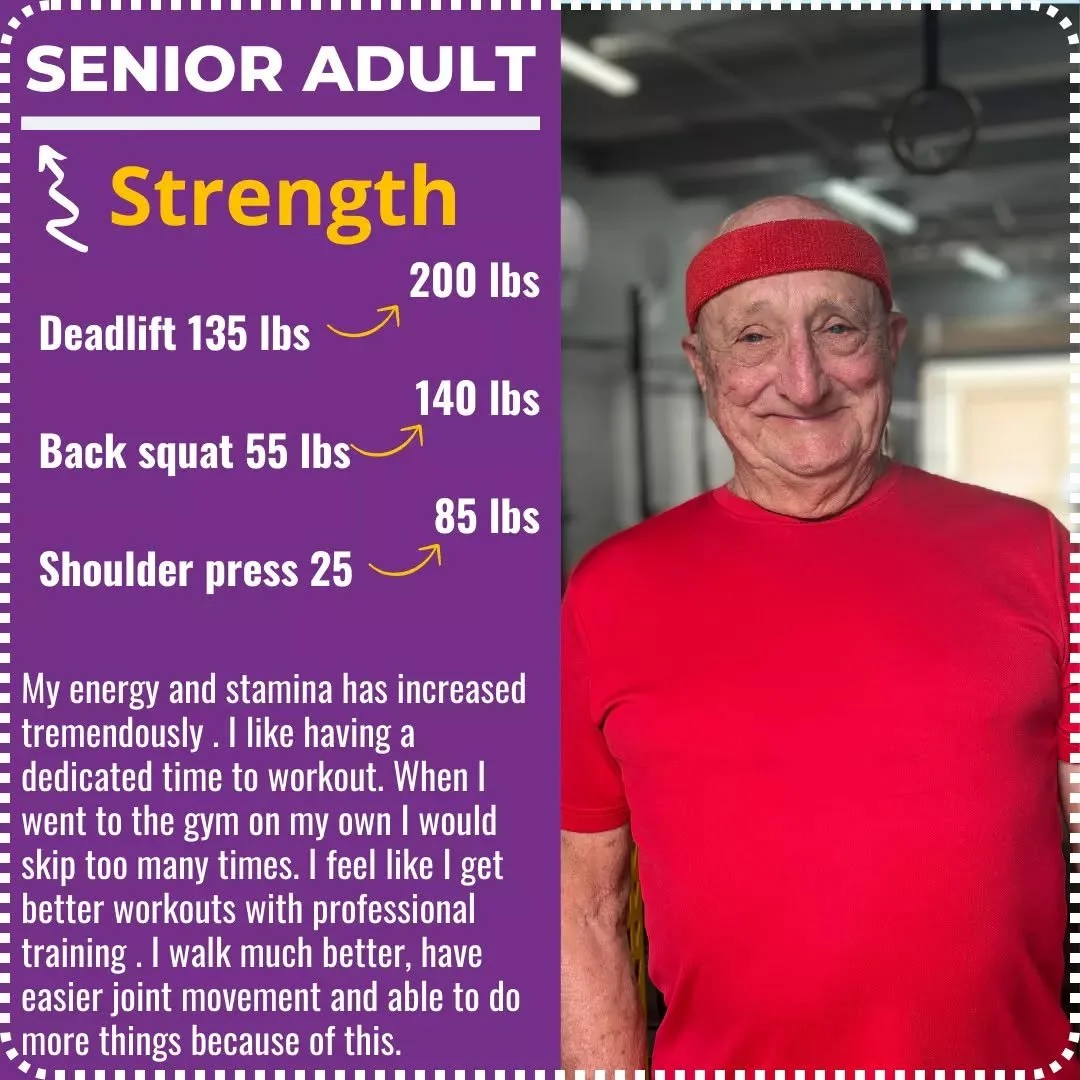 SENIOR ADULT

Strength

Deadlift 135 lbs 200 lbs

Back squat 55 lbs 140 lbs

Shoulder press 25 85 lbs

My energy and stamina has increased tremendously . I like having a dedicated time to workout. When I went to the gym on my own I would skip too many times. I feel like I get better workouts with professional training . I walk much better, have easier joint movement and able to do more things because of this.